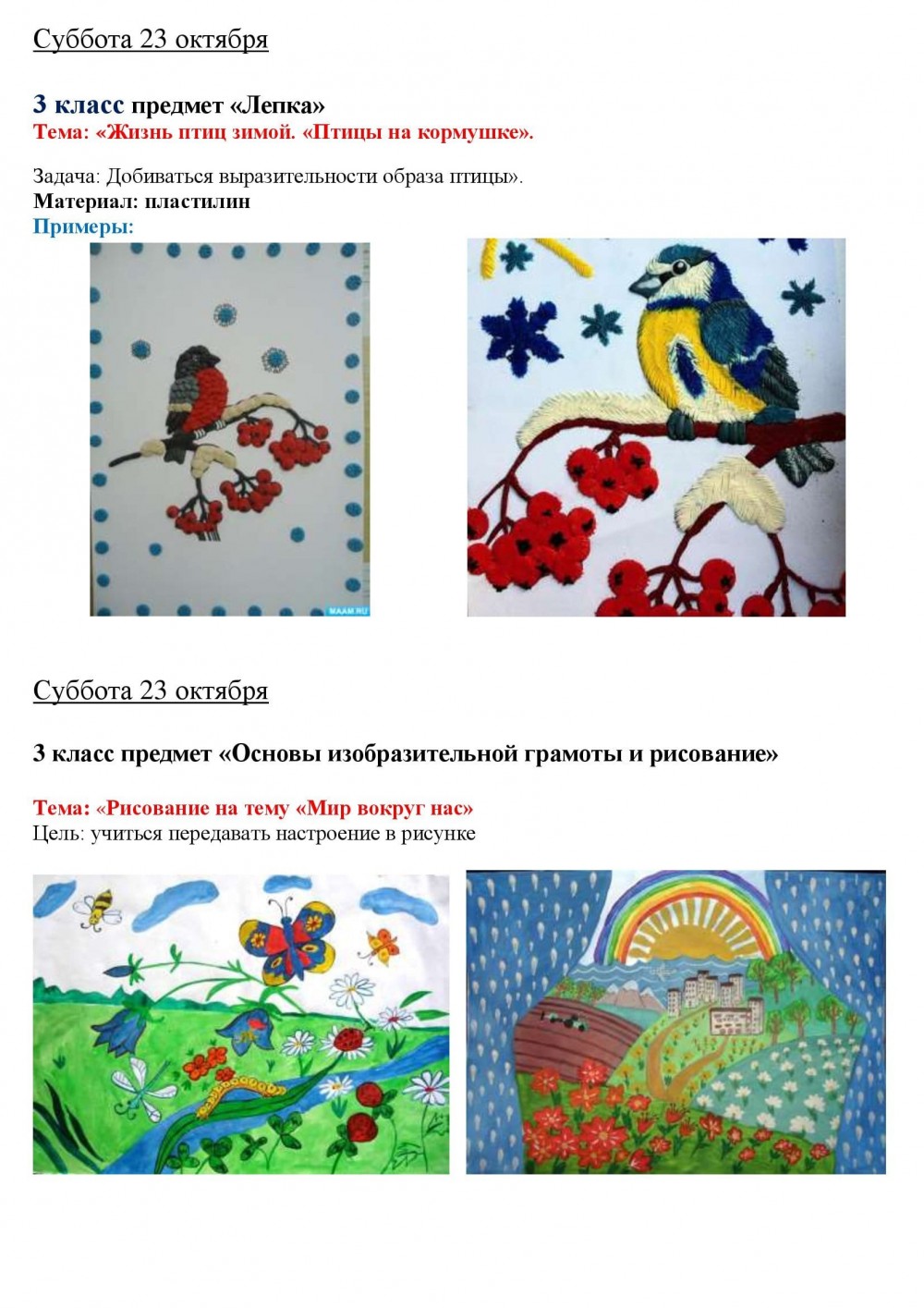 Суббота 23 октября

3 класс предмет «Лепка»
Тема: «Жизнь птиц зимой. «Птицы на кормушке».

Задача: Добиваться выразительности образа птицы».
Материал: пластилин
Примеры:

Суббота 23 октября

3 класс предмет «Основы изобразительной грамоты и рисование»

Тема: «Рисование на тему «Мир вокруг нас»
Цель: учиться передавать настроение в рисунке